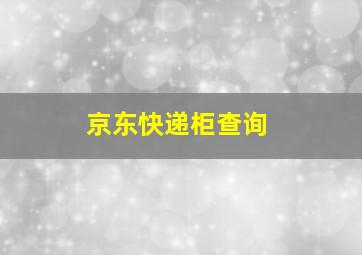 京东快递柜查询